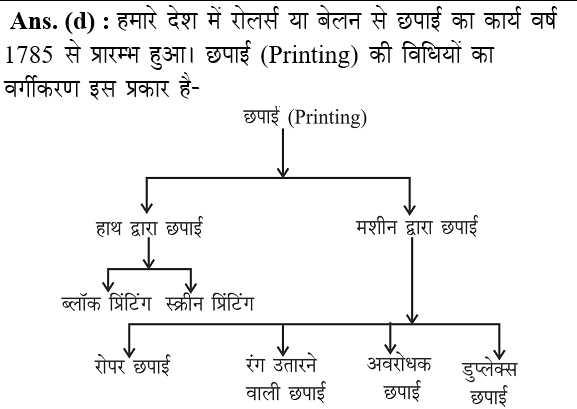 **Ans. (d) :** हमारे देश में रोलर्स या बेलन से छपाई का कार्य वर्ष 1785 से प्रारम्भ हुआ। छपाई (Printing) की विधियों का वर्गीकरण इस प्रकार है-

छपाई (Printing)

हाथ द्वारा छपाई

मशीन द्वारा छपाई

ब्लॉक प्रिंटिंग

स्क्रीन प्रिंटिंग

रोपर छपाई

रंग उतारने वाली छपाई

अवरोधक छपाई

डुप्लेक्स छपाई